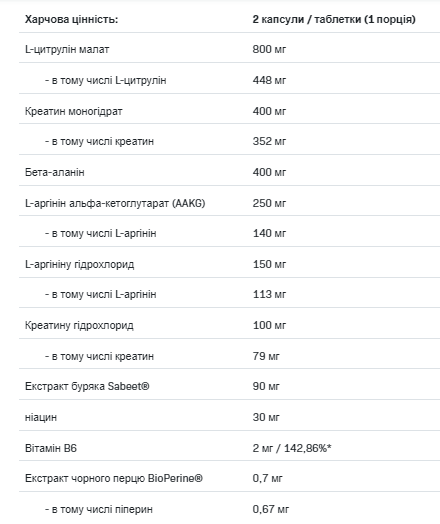 | Харчова цінність: | 2 капсули / таблетки (1 порція) |
|---|---|
| L-цитрулін малат | 800 мг |
| - в тому числі L-цитрулін | 448 мг |
| Креатин моногідрат | 400 мг |
| - в тому числі креатин | 352 мг |
| Бета-аланін | 400 мг |
| L-аргінін альфа-кетоглутарат (AAKG) | 250 мг |
| - в тому числі L-аргінін | 140 мг |
| L-аргініну гідрохлорид | 150 мг |
| - в тому числі L-аргінін | 113 мг |
| Креатину гідрохлорид | 100 мг |
| - в тому числі креатин | 79 мг |
| Екстракт буряка Sabeet® | 90 мг |
| ніацин | 30 мг |
| Вітамін B6 | 2 мг / 142,86%* |
| Екстракт чорного перцю BioPerine® | 0,7 мг |
| - в тому числі піперин | 0,67 мг |